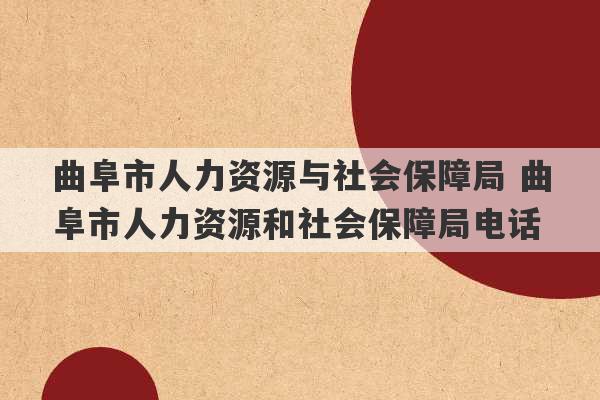 曲阜市人力资源与社会保障局 曲阜市人力资源和社会保障局电话